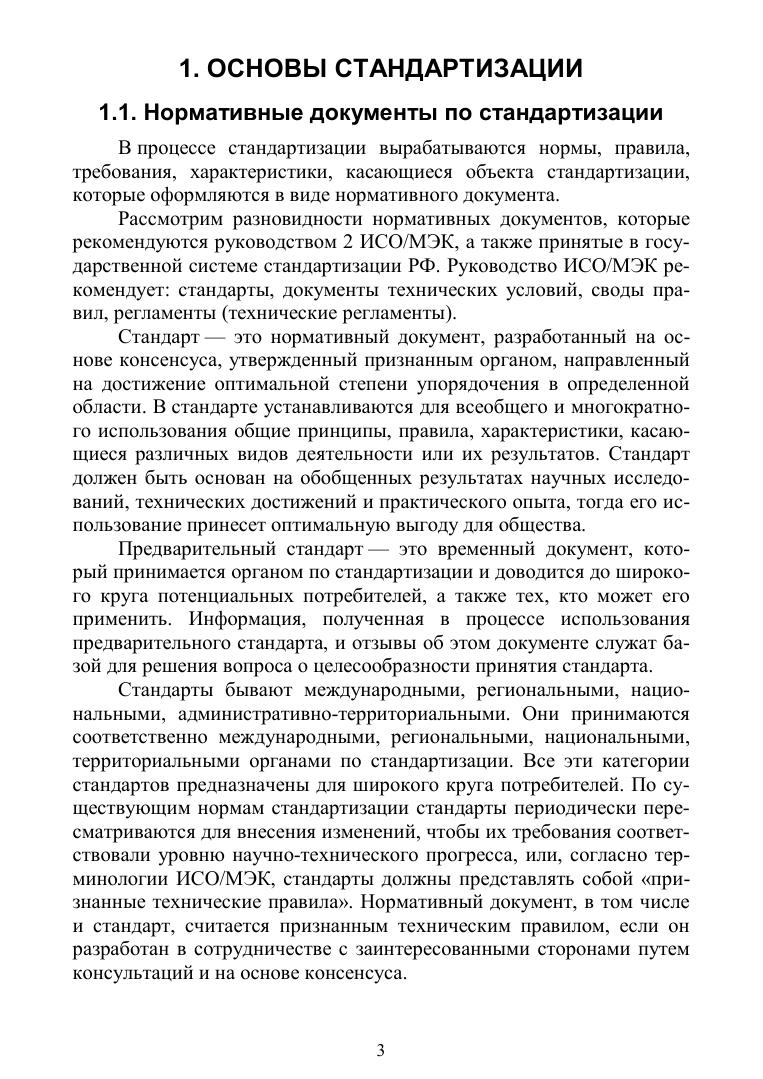 1. ОСНОВЫ СТАНДАРТИЗАЦИИ

1.1. Нормативные документы по стандартизации

В процессе стандартизации вырабатываются нормы, правила, требования, характеристики, касающиеся объекта стандартизации, которые оформляются в виде нормативного документа.

Рассмотрим разновидности нормативных документов, которые рекомендуются руководством 2 ИСО/МЭК, а также принятые в государственной системе стандартизации РФ. Руководство ИСО/МЭК рекомендует: стандарты, документы технических условий, своды правил, регламенты (технические регламенты).

Стандарт — это нормативный документ, разработанный на основе консенсуса, утвержденный признанным органом, направленный на достижение оптимальной степени упорядочения в определенной области. В стандарте устанавливаются для всеобщего и многократного использования общие принципы, правила, характеристики, касающиеся различных видов деятельности или их результатов. Стандарт должен быть основан на обобщенных результатах научных исследований, технических достижений и практического опыта, тогда его использование принесет оптимальную выгоду для общества.

Предварительный стандарт — это временный документ, который принимается органом по стандартизации и доводится до широкого круга потенциальных потребителей, а также тех, кто может его применить. Информация, полученная в процессе использования предварительного стандарта, и отзывы об этом документе служат базой для решения вопроса о целесообразности принятия стандарта.

Стандарты бывают международными, региональными, национальными, административно-территориальными. Они принимаются соответственно международными, региональными, национальными, территориальными органами по стандартизации. Все эти категории стандартов предназначены для широкого круга потребителей. По существующим нормам стандартизации стандарты периодически пересматриваются для внесения изменений, чтобы их требования соответствовали уровню научно-технического прогресса, или, согласно терминологии ИСО/МЭК, стандарты должны представлять собой «признанные технические правила». Нормативный документ, в том числе и стандарт, считается признанным техническим правилом, если он разработан в сотрудничестве с заинтересованными сторонами путем консультаций и на основе консенсуса.

3